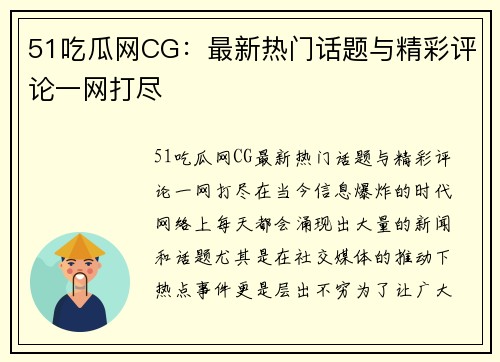 51吃瓜网CG：最新热门话题与精彩评论一网打尽

51吃瓜网CG最新热门话题与精彩评论一网打尽在当今信息爆炸的时代网络上每天都会涌现出大量的新闻和话题尤其是在社交媒体的推动下热点事件更是层出不穷为了让广大